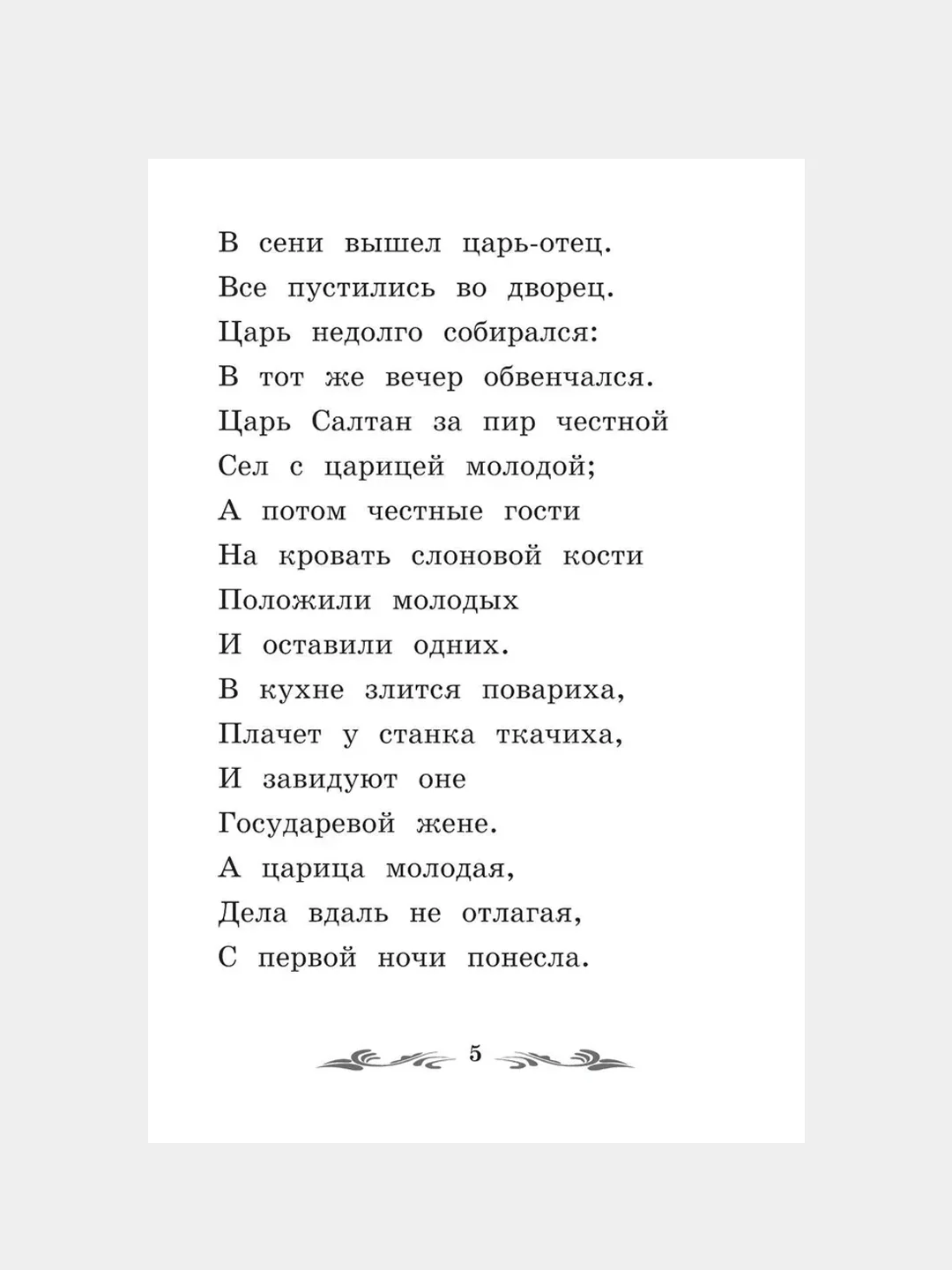 В сени вышел царь-отец.
Все пустились во дворец.
Царь недолго собирался:
В тот же вечер обвенчался.
Царь Салтан за пир честной
Сел с царицей молодой;
А потом честные гости
На кровать слоновой кости
Положили молодых
И оставили одних.
В кухне злится повариха,
Плачет у станка ткачиха,
И завидуют оне
Государевой жене.
А царица молодая,
Дела вдаль не отлагая,
С первой ночи понесла.

5